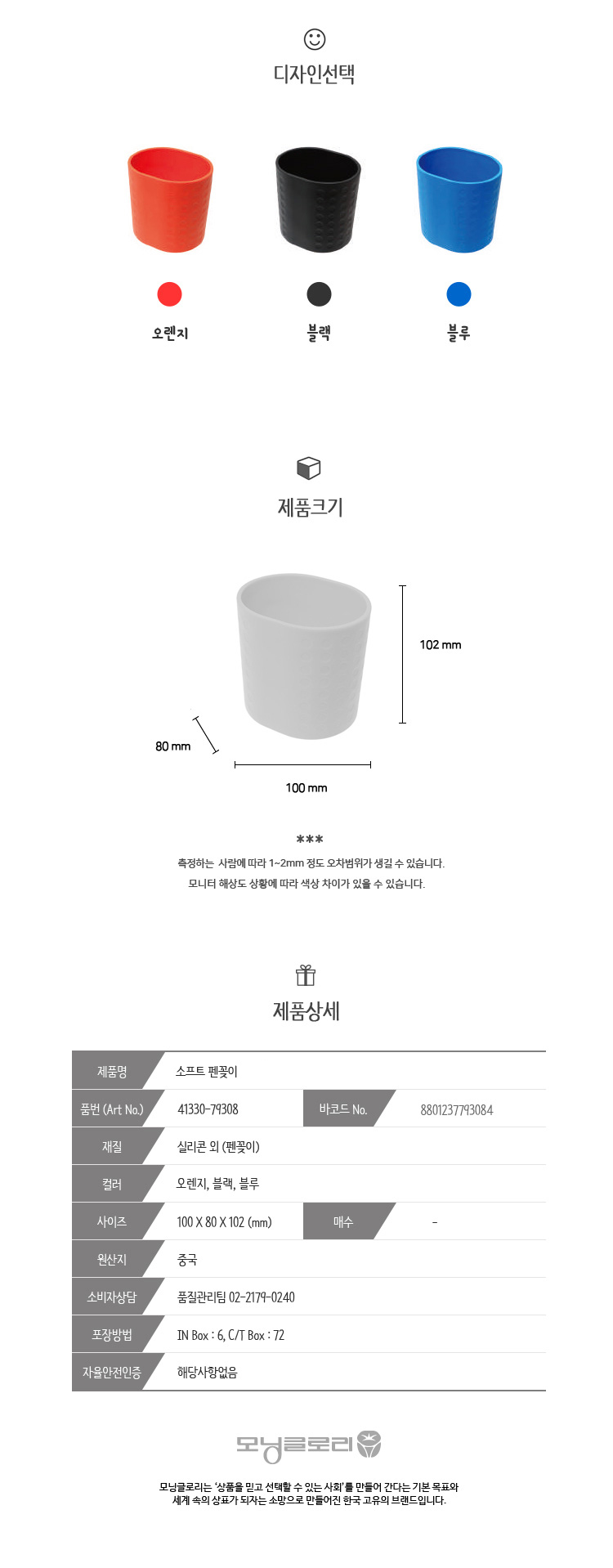 디자인선택

오렌지

블랙

블루

제품크기

102 mm

80 mm

100 mm

***

측정하는 사람에 따라 1~2mm 정도 오차범위가 생길 수 있습니다.
모니터 해상도 상황에 따라 색상 차이가 있을 수 있습니다.

제품상세

| 제품명 | 소프트 펜꽂이 | | |
|---|---|---|---|
| 품번 (Art No.) | 41330-79308 | 바코드 No. | 8801237793084 |
| 재질 | 실리콘 외 (펜꽂이) | | |
| 컬러 | 오렌지, 블랙, 블루 | | |
| 사이즈 | 100 X 80 X 102 (mm) | 매수 | - |
| 원산지 | 중국 | | |
| 소비자상담 | 품질관리팀 02-2179-0240 | | |
| 포장방법 | IN Box : 6, C/T Box : 72 | | |
| 자율안전인증 | 해당사항없음 | | |

모닝글로리

모닝글로리는 '상품을 믿고 선택할 수 있는 사회'를 만들어 간다는 기본 목표와
세계 속의 상표가 되자는 소망으로 만들어진 한국 고유의 브랜드입니다.